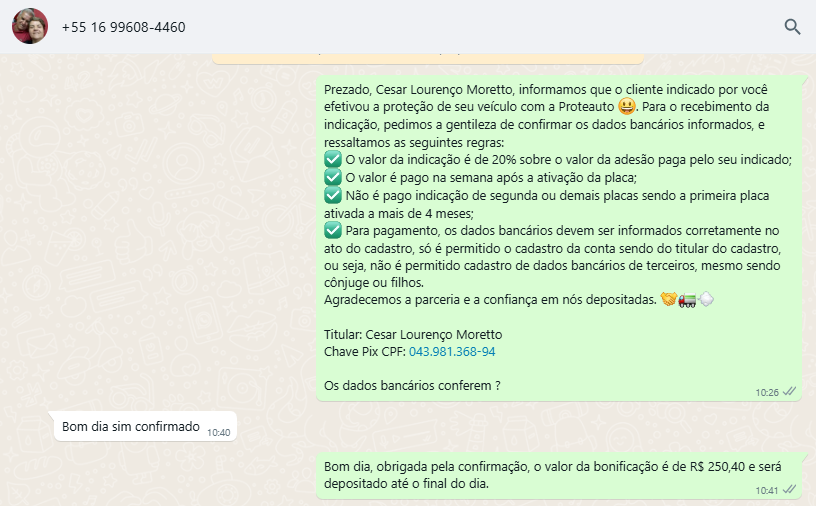 +55 16 99608-4460

Prezado, Cesar Lourenço Moretto, informamos que o cliente indicado por você efetivou a proteção de seu veículo com a Proteauto 😃. Para o recebimento da indicação, pedimos a gentileza de confirmar os dados bancários informados, e ressaltamos as seguintes regras:
✅ O valor da indicação é de 20% sobre o valor da adesão paga pelo seu indicado;
✅ O valor é pago na semana após a ativação da placa;
✅ Não é pago indicação de segunda ou demais placas sendo a primeira placa ativada a mais de 4 meses;
✅ Para pagamento, os dados bancários devem ser informados corretamente no ato do cadastro, só é permitido o cadastro da conta sendo do titular do cadastro, ou seja, não é permitido cadastro de dados bancários de terceiros, mesmo sendo cônjuge ou filhos.
Agradecemos a parceria e a confiança em nós depositadas. 🤝🚛💨

Titular: Cesar Lourenço Moretto
Chave Pix CPF: 043.981.368-94

Os dados bancários conferem ?
10:26

Bom dia sim confirmado 10:40

Bom dia, obrigada pela confirmação, o valor da bonificação é de R$ 250,40 e será depositado até o final do dia.
10:41